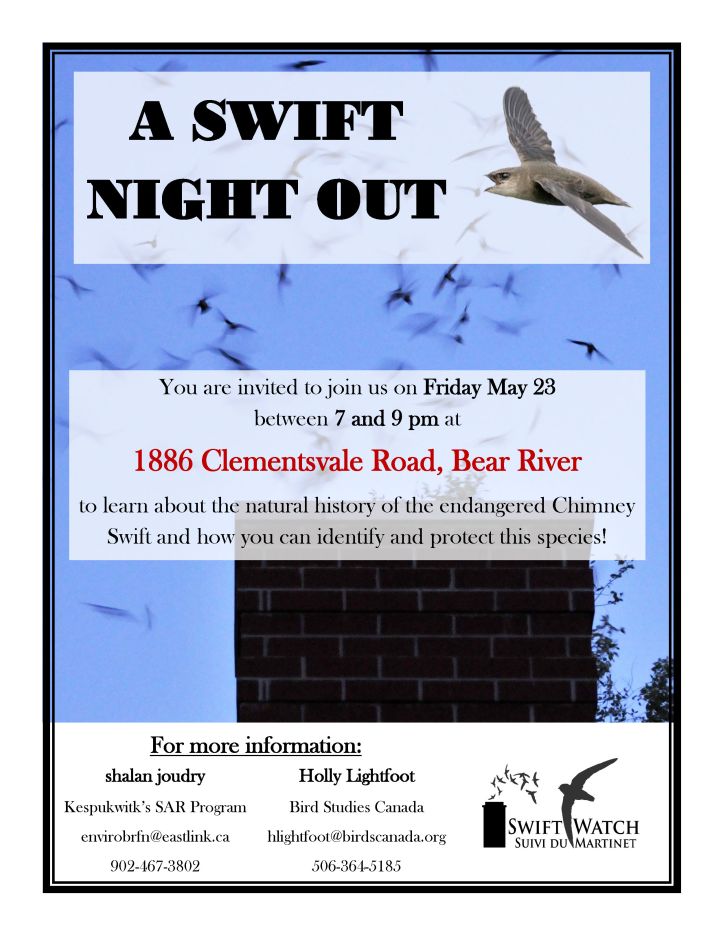 A SWIFT NIGHT OUT

You are invited to join us on Friday May 23 between 7 and 9 pm at

1886 Clementsvale Road, Bear River

to learn about the natural history of the endangered Chimney Swift and how you can identify and protect this species!

For more information:

shalan joudry
Kespukwitk's SAR Program
envirobrfn@eastlink.ca
902-467-3802

Holly Lightfoot
Bird Studies Canada
hlightfoot@birdscanada.org
506-364-5185

SWIFT WATCH
SUIVI DU MARTINET